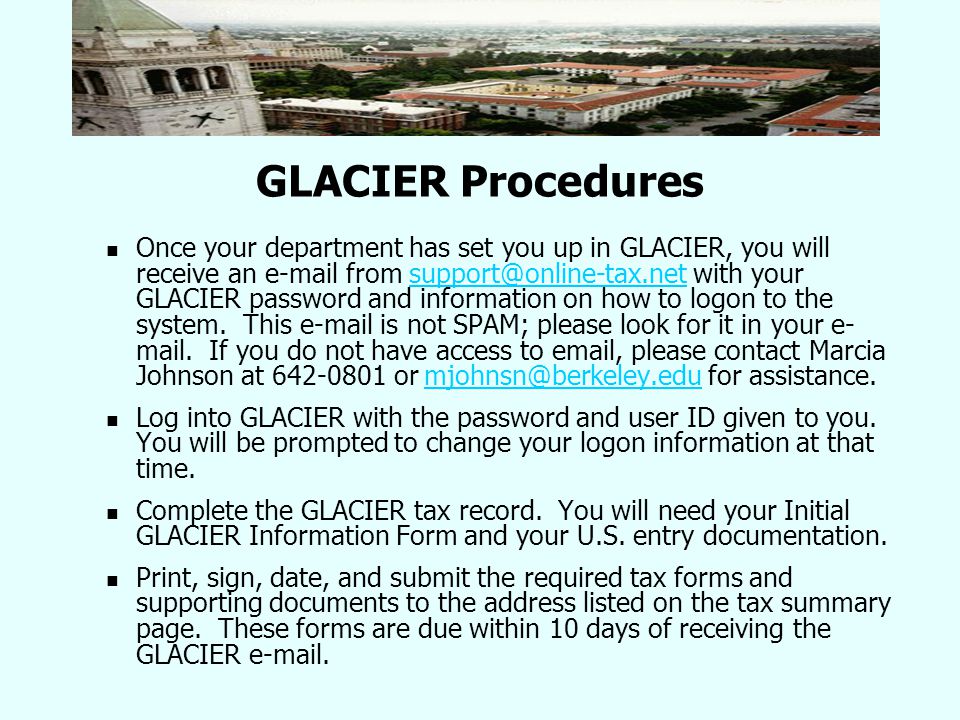 GLACIER Procedures

- Once your department has set you up in GLACIER, you will receive an e-mail from support@online-tax.net with your GLACIER password and information on how to logon to the system. This e-mail is not SPAM; please look for it in your e-mail. If you do not have access to email, please contact Marcia Johnson at 642-0801 or mjohnsn@berkeley.edu for assistance.

- Log into GLACIER with the password and user ID given to you. You will be prompted to change your logon information at that time.

- Complete the GLACIER tax record. You will need your Initial GLACIER Information Form and your U.S. entry documentation.

- Print, sign, date, and submit the required tax forms and supporting documents to the address listed on the tax summary page. These forms are due within 10 days of receiving the GLACIER e-mail.